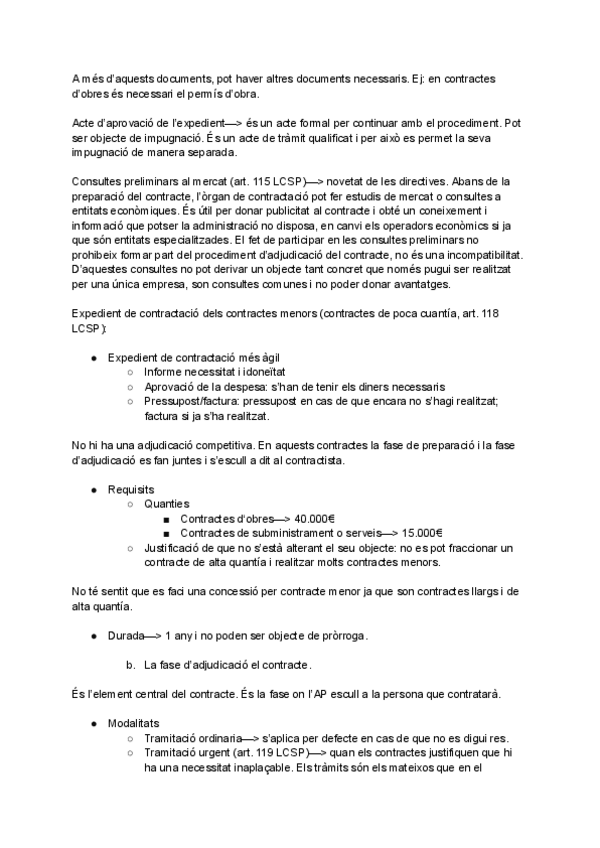 A més d'aquests documents, pot haver altres documents necessaris. Ej: en contractes d'obres és necessari el permís d'obra.

Acte d'aprovació de l'expedient—> és un acte formal per continuar amb el procediment. Pot ser objecte de impugnació. És un acte de tràmit qualificat i per això es permet la seva impugnació de manera separada.

Consultes preliminars al mercat (art. 115 LCSP)—> novetat de les directives. Abans de la preparació del contracte, l'òrgan de contractació pot fer estudis de mercat o consultes a entitats econòmiques. És útil per donar publicitat al contracte i obté un coneixement i informació que potser la administració no disposa, en canvi els operadors econòmics si ja que són entitats especialitzades. El fet de participar en les consultes preliminars no prohibeix formar part del procediment d'adjudicació del contracte, no és una incompatibilitat. D'aquestes consultes no pot derivar un objecte tant concret que només pugui ser realitzat per una única empresa, son consultes comunes i no poder donar avantatges.

Expedient de contractació dels contractes menors (contractes de poca cuantía, art. 118 LCSP):

● Expedient de contractació més àgil
○ Informe necessitat i idoneïtat
○ Aprovació de la despesa: s'han de tenir els diners necessaris
○ Pressupost/factura: pressupost en cas de que encara no s'hagi realitzat; factura si ja s'ha realitzat.

No hi ha una adjudicació competitiva. En aquests contractes la fase de preparació i la fase d'adjudicació es fan juntes i s'escull a dit al contractista.

● Requisits
○ Quanties
■ Contractes d'obres—> 40.000€
■ Contractes de subministrament o serveis—> 15.000€
○ Justificació de que no s'està alterant el seu objecte: no es pot fraccionar un contracte de alta quantía i realitzar molts contractes menors.

No té sentit que es faci una concessió per contracte menor ja que son contractes llargs i de alta quantía.

● Durada—> 1 any i no poden ser objecte de pròrroga.

b. La fase d'adjudicació el contracte.

És l'element central del contracte. És la fase on l'AP escull a la persona que contratarà.

● Modalitats
○ Tramitació ordinaria—> s'aplica per defecte en cas de que no es digui res.
○ Tramitació urgent (art. 119 LCSP)—> quan els contractes justifiquen que hi ha una necessitat inaplaçable. Els tràmits són els mateixos que en el